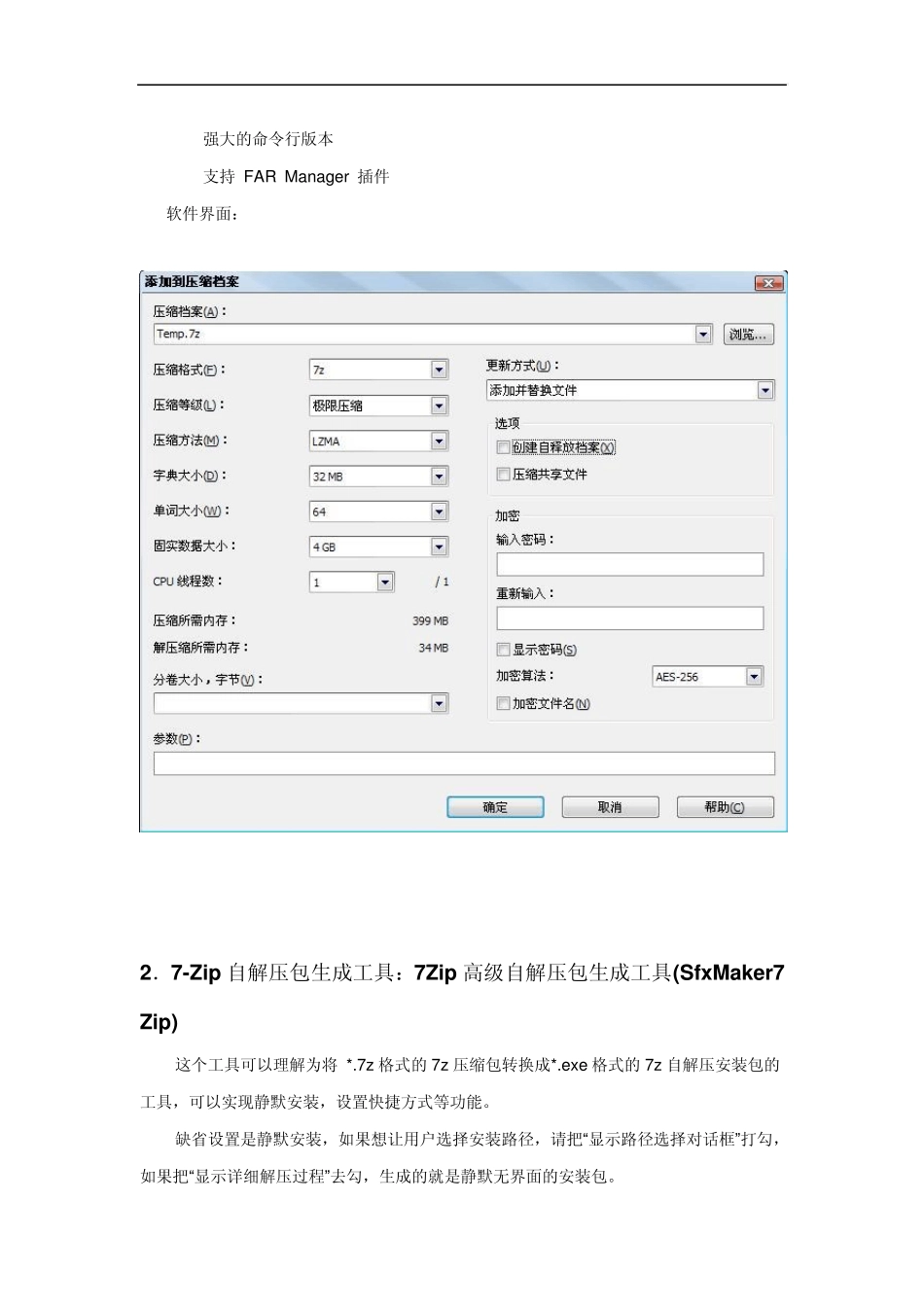 强大的命令行版本

支持 FAR Manager 插件

软件界面：

添加到压缩档案

压缩档案(A)：

Temp.7z

浏览...

压缩格式(F)：

7z

压缩等级(L)：

极限压缩

压缩方法(M)：

LZMA

字典大小(D)：

32 MB

单词大小(W)：

64

固实数据大小：

4 GB

CPU 线程数：

1

/ 1

压缩所需内存：

399 MB

解压缩所需内存：

34 MB

分卷大小，字节(V)：

参数(P)：

更新方式(U)：

添加并替换文件

选项

创建自释放档案(X)

压缩共享文件

加密

输入密码：

重新输入：

显示密码(S)

加密算法：

AES-256

加密文件名(N)

确定

取消

帮助(C)

2．7-Zip 自解压包生成工具：7Zip 高级自解压包生成工具(SfxMaker7Zip)

这个工具可以理解为将 *.7z 格式的 7z 压缩包转换成*.exe 格式的 7z 自解压安装包的工具，可以实现静默安装，设置快捷方式等功能。

缺省设置是静默安装，如果想让用户选择安装路径，请把“显示路径选择对话框”打勾，如果把“显示详细解压过程”去勾，生成的就是静默无界面的安装包。